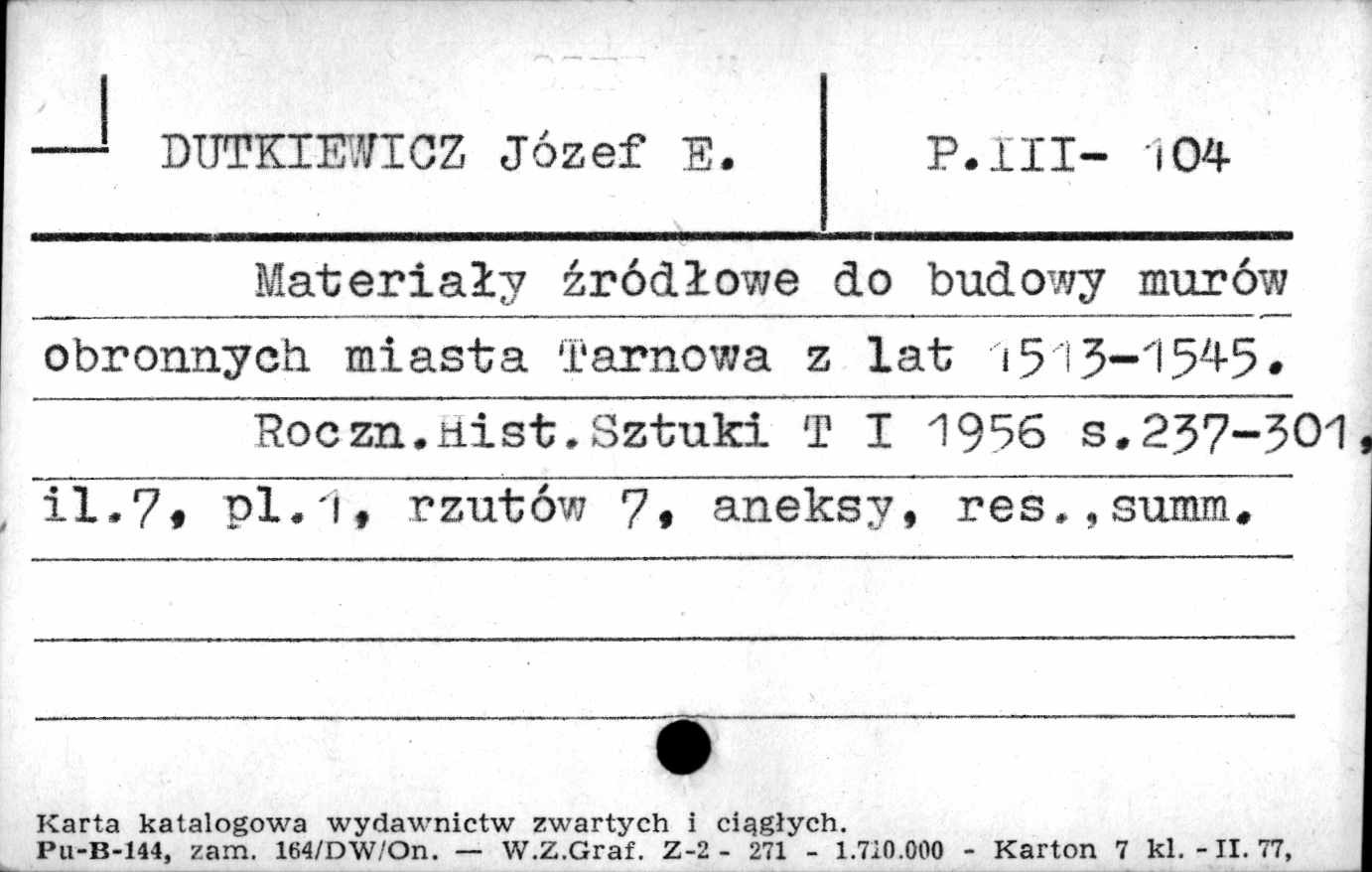 DUTKIEWICZ Józef E.

P.III- 104

Materiały źródłowe do budowy murów obronnych miasta Tarnowa z lat 1513-1545.

Roczn.Hist.Sztuki T I 1956 s.237-301, il.7, pl.1, rzutów 7, aneksy, res.,summ.

Karta katalogowa wydawnictw zwartych i ciągłych.
Pu-B-144, zam. 164/DW/On. — W.Z.Graf. Z-2 - 271 - 1.710.000 - Karton 7 kl. - II. 77,